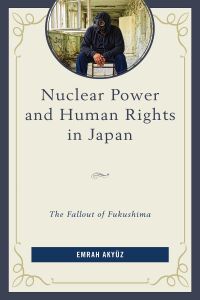 Nuclear Power and Human Rights in Japan

The Fallout of Fukushima

EMRAH AKYÜZ